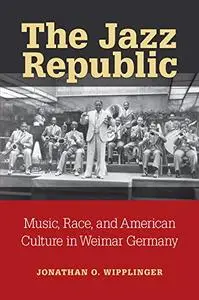 The Jazz Republic

Music, Race, and American Culture in Weimar Germany

JONATHAN O. WIPPLINGER